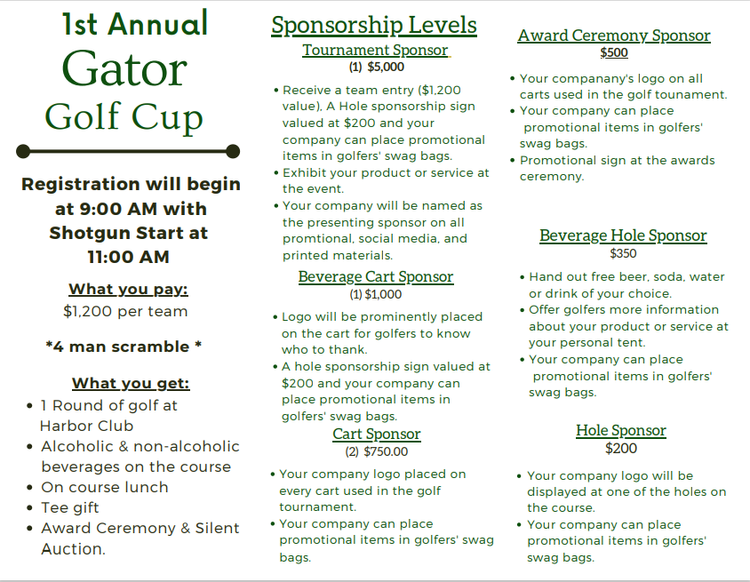 1st Annual
Gator
Golf Cup

Registration will begin at 9:00 AM with Shotgun Start at 11:00 AM

What you pay:
$1,200 per team

*4 man scramble *

What you get:
• 1 Round of golf at Harbor Club
• Alcoholic & non-alcoholic beverages on the course
• On course lunch
• Tee gift
• Award Ceremony & Silent Auction.

Sponsorship Levels

Tournament Sponsor
(1) $5,000
• Receive a team entry ($1,200 value), A Hole sponsorship sign valued at $200 and your company can place promotional items in golfers' swag bags.
• Exhibit your product or service at the event.
• Your company will be named as the presenting sponsor on all promtional, social media, and printed materials.

Beverage Cart Sponsor
(1) $1,000
• Logo will be prominently placed on the cart for golfers to know who to thank.
• A hole sponsorship sign valued at $200 and your company can place promotional items in golfers' swag bags.

Cart Sponsor
(2) $750.00
• Your company logo placed on every cart used in the golf tournament.
• Your company can place promotional items in golfers' swag bags.

Award Ceremony Sponsor
$500
• Your companany's logo on all carts used in the golf tounament.
• Your company can place promotional items in golfers' swag bags.
• Promotional sign at the awards ceremony.

Beverage Hole Sponsor
$350
• Hand out free beer, soda, water or drink of your choice.
• Offer golfers more information about your product or service at your personal tent.
• Your company can place promotional items in golfers' swag bags.

Hole Sponsor
$200
• Your company logo will be displayed at one of the holes on the course.
• Your company can place promotional items in golfers' swag bags.